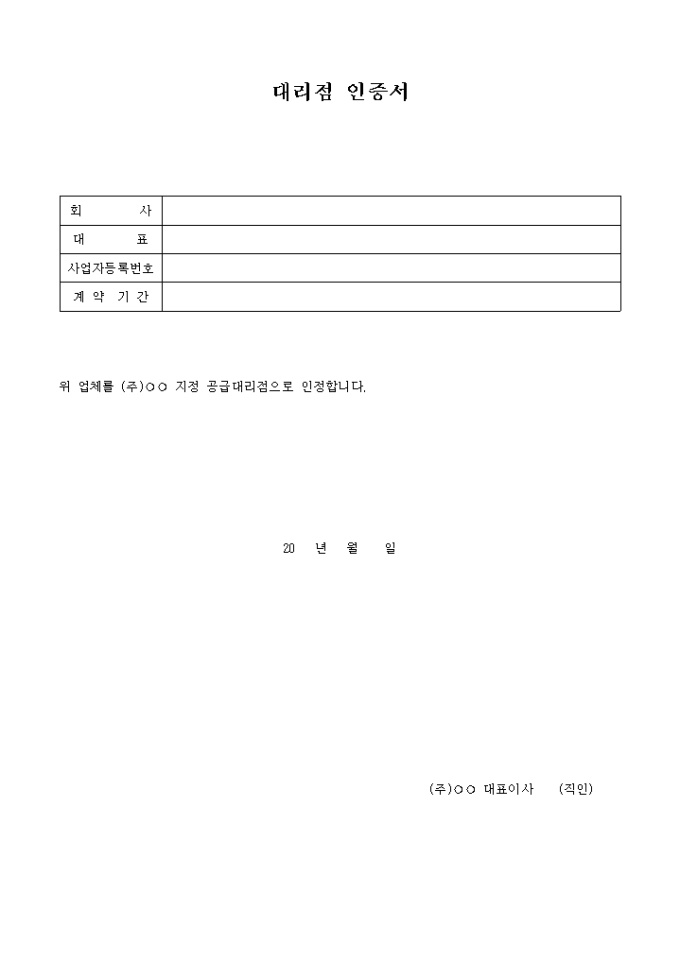 대리점 인증서

| 회 사 | |
|---|---|
| 대 표 | |
| 사업자등록번호 | |
| 계 약 기 간 | |

위 업체를 (주)○○ 지정 공급대리점으로 인정합니다.

20 년 월 일

(주)○○ 대표이사 (직인)